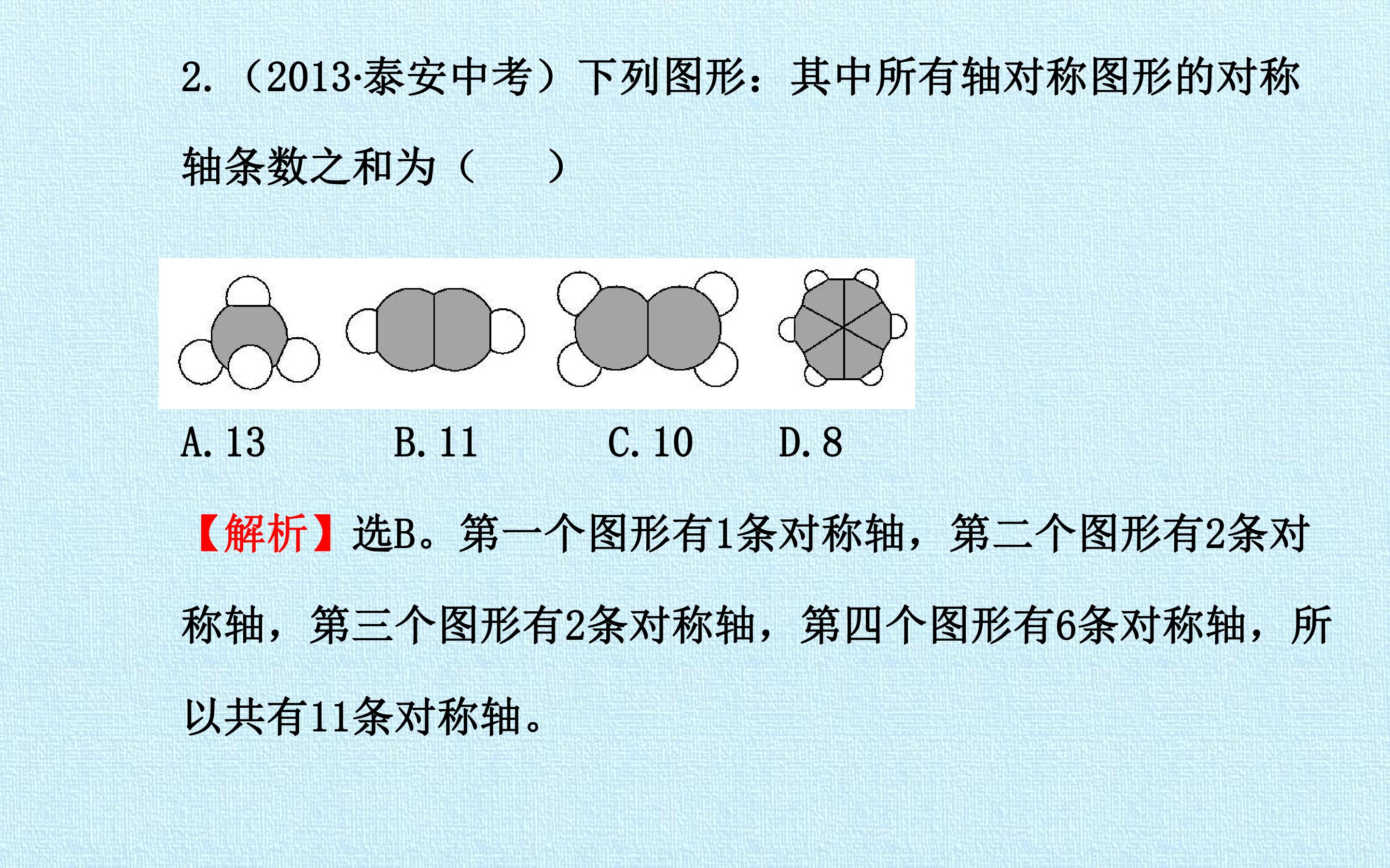 2.(2013·泰安中考)下列图形:其中所有轴对称图形的对称轴条数之和为(    )

A.13  B.11  C.10  D.8

【解析】选B。第一个图形有1条对称轴,第二个图形有2条对称轴,第三个图形有2条对称轴,第四个图形有6条对称轴,所以共有11条对称轴。